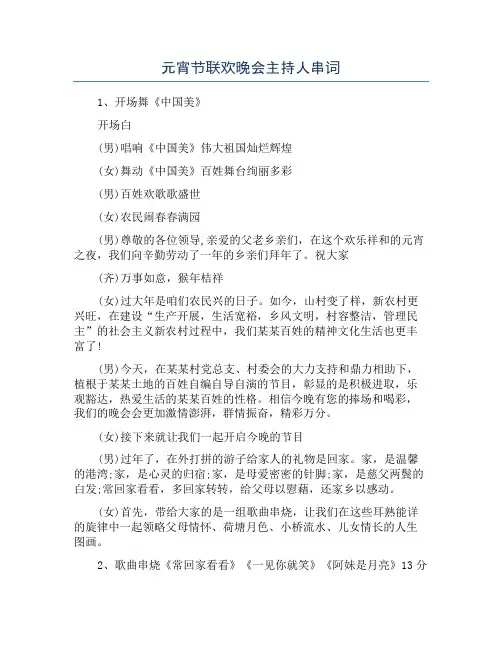 元宵节联欢晚会主持人串词

1、开场舞《中国美》

开场白

(男)唱响《中国美》伟大祖国灿烂辉煌

(女)舞动《中国美》百姓舞台绚丽多彩

(男)百姓欢歌歌盛世

(女)农民闹春春满园

(男)尊敬的各位领导,亲爱的父老乡亲们，在这个欢乐祥和的元宵之夜，我们向辛勤劳动了一年的乡亲们拜年了。祝大家

(齐)万事如意，猴年桔祥

(女)过大年是咱们农民兴的日子。如今，山村变了样，新农村更兴旺，在建设“生产开展，生活宽裕，乡风文明，村容整洁，管理民主”的社会主义新农村过程中，我们某某百姓的精神文化生活也更丰富了!

(男)今天，在某某村党总支、村委会的大力支持和鼎力相助下，植根于某某土地的百姓自编自导自演的节目，彰显的是积极进取，乐观豁达，热爱生活的某某百姓的性格。相信今晚有您的捧场和喝彩，我们的晚会会更加激情澎湃，群情振奋，精彩万分。

(女)接下来就让我们一起开启今晚的节目

(男)过年了，在外打拼的游子给家人的礼物是回家。家，是温馨的港湾;家，是心灵的归宿;家，是母爱密密的针脚;家，是慈父两鬓的白发;常回家看看，多回家转转，给父母以慰藉，还家乡以感动。

(女)首先，带给大家的是一组歌曲串烧，让我们在这些耳熟能详的旋律中一起领略父母情怀、荷塘月色、小桥流水、儿女情长的人生图画。

2、歌曲串烧《常回家看看》《一见你就笑》《阿妹是月亮》13分